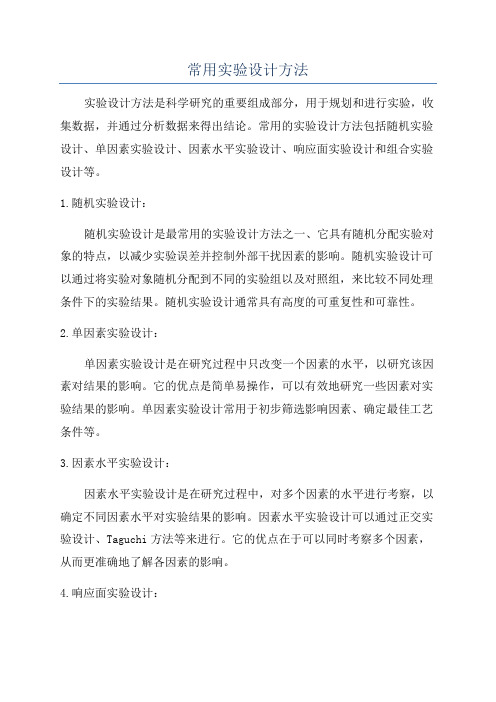 常用实验设计方法

实验设计方法是科学研究的重要组成部分，用于规划和进行实验，收集数据，并通过分析数据来得出结论。常用的实验设计方法包括随机实验设计、单因素实验设计、因素水平实验设计、响应面实验设计和组合实验设计等。

1.随机实验设计：

随机实验设计是最常用的实验设计方法之一、它具有随机分配实验对象的特点，以减少实验误差并控制外部干扰因素的影响。随机实验设计可以通过将实验对象随机分配到不同的实验组以及对照组，来比较不同处理条件下的实验结果。随机实验设计通常具有高度的可重复性和可靠性。

2.单因素实验设计：

单因素实验设计是在研究过程中只改变一个因素的水平，以研究该因素对结果的影响。它的优点是简单易操作，可以有效地研究一些因素对实验结果的影响。单因素实验设计常用于初步筛选影响因素、确定最佳工艺条件等。

3.因素水平实验设计：

因素水平实验设计是在研究过程中，对多个因素的水平进行考察，以确定不同因素水平对实验结果的影响。因素水平实验设计可以通过正交实验设计、Taguchi方法等来进行。它的优点在于可以同时考察多个因素，从而更准确地了解各因素的影响。

4.响应面实验设计：